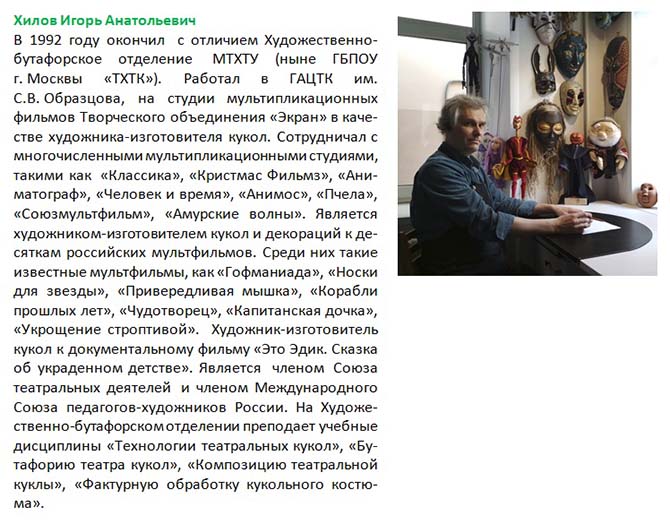 Хилов Игорь Анатольевич

В 1992 году окончил с отличием Художественно-бутафорское отделение МТХТУ (ныне ГБПОУ г. Москвы «ТХТК»). Работал в ГАЦТК им. С.В. Образцова, на студии мультипликационных фильмов Творческого объединения «Экран» в качестве художника-изготовителя кукол. Сотрудничал с многочисленными мультипликационными студиями, такими как «Классика», «Кристмас Фильмз», «Аниматограф», «Человек и время», «Анимос», «Пчела», «Союзмультфильм», «Амурские волны». Является художником-изготовителем кукол и декораций к десяткам российских мультфильмов. Среди них такие известные мультфильмы, как «Гофманиада», «Носки для звезды», «Привередливая мышка», «Корабли прошлых лет», «Чудотворец», «Капитанская дочка», «Укрощение строптивой». Художник-изготовитель кукол к документальному фильму «Это Эдик. Сказка об украденном детстве». Является членом Союза театральных деятелей и членом Международного Союза педагогов-художников России. На Художественно-бутафорском отделении преподает учебные дисциплины «Технологии театральных кукол», «Бутафорию театра кукол», «Композицию театральной куклы», «Фактурную обработку кукольного костюма».